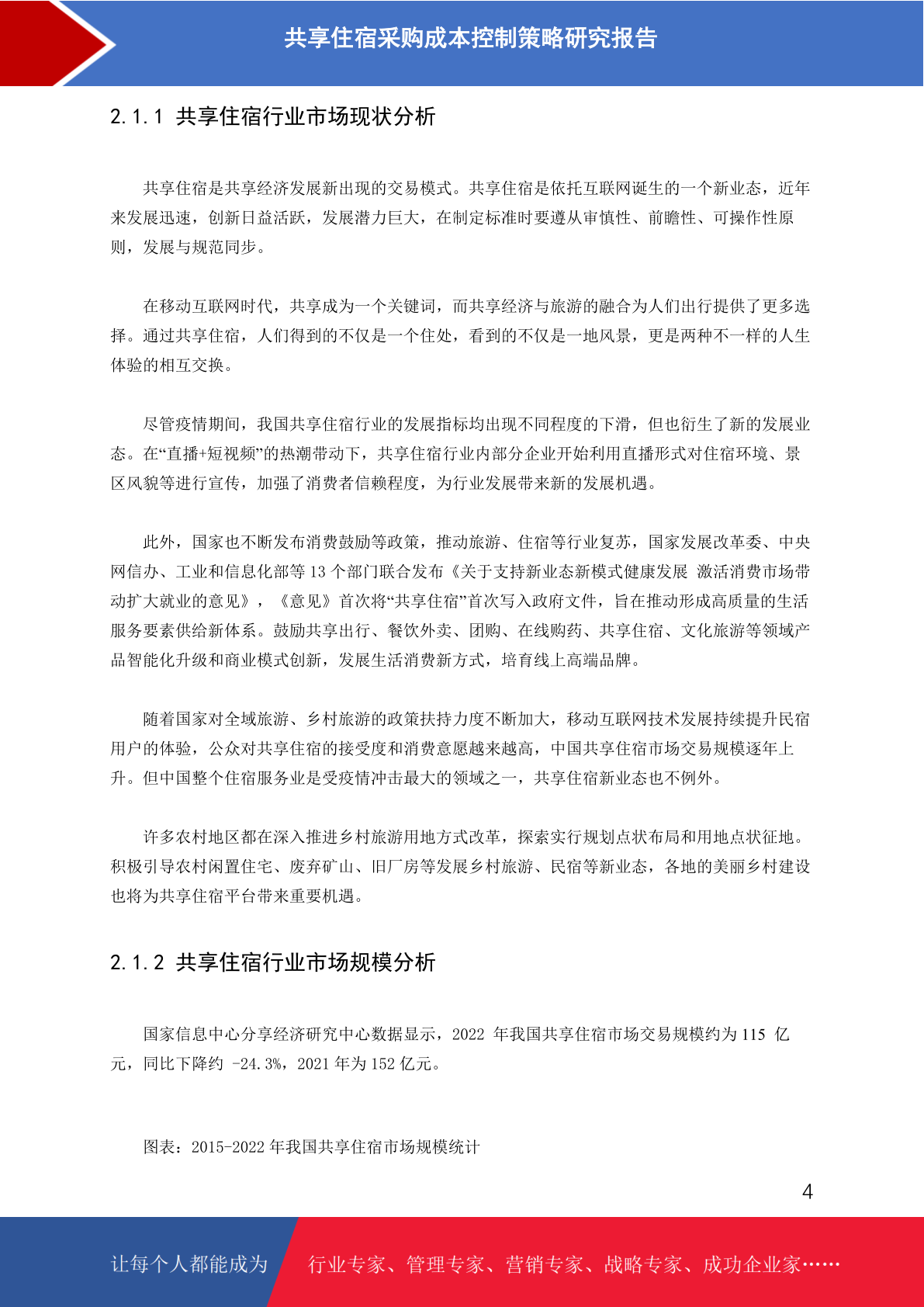 共享住宿采购成本控制策略研究报告

2.1.1 共享住宿行业市场现状分析

共享住宿是共享经济发展新出现的交易模式。共享住宿是依托互联网诞生的一个新业态，近年来发展迅速，创新日益活跃，发展潜力巨大，在制定标准时要遵从审慎性、前瞻性、可操作性原则，发展与规范同步。

在移动互联网时代，共享成为一个关键词，而共享经济与旅游的融合为人们出行提供了更多选择。通过共享住宿，人们得到的不仅是一个住处，看到的不仅是一地风景，更是两种不一样的人生体验的相互交换。

尽管疫情期间，我国共享住宿行业的发展指标均出现不同程度的下滑，但也衍生了新的发展业态。在“直播+短视频”的热潮带动下，共享住宿行业内部分企业开始利用直播形式对住宿环境、景区风貌等进行宣传，加强了消费者信赖程度，为行业发展带来新的发展机遇。

此外，国家也不断发布消费鼓励等政策，推动旅游、住宿等行业复苏，国家发展改革委、中央网信办、工业和信息化部等 13 个部门联合发布《关于支持新业态新模式健康发展 激活消费市场带动扩大就业的意见》，《意见》首次将“共享住宿”首次写入政府文件，旨在推动形成高质量的生活服务要素供给新体系。鼓励共享出行、餐饮外卖、团购、在线购药、共享住宿、文化旅游等领域产品智能化升级和商业模式创新，发展生活消费新方式，培育线上高端品牌。

随着国家对全域旅游、乡村旅游的政策扶持力度不断加大，移动互联网技术发展持续提升民宿用户的体验，公众对共享住宿的接受度和消费意愿越来越高，中国共享住宿市场交易规模逐年上升。但中国整个住宿服务业是受疫情冲击最大的领域之一，共享住宿新业态也不例外。

许多农村地区都在深入推进乡村旅游用地方式改革，探索实行规划点状布局和用地点状征地。积极引导农村闲置住宅、废弃矿山、旧厂房等发展乡村旅游、民宿等新业态，各地的美丽乡村建设也将为共享住宿平台带来重要机遇。

2.1.2 共享住宿行业市场规模分析

国家信息中心分享经济研究中心数据显示，2022 年我国共享住宿市场交易规模约为 115 亿元，同比下降约 -24.3%，2021 年为 152 亿元。

图表：2015-2022 年我国共享住宿市场规模统计

4

让每个人都能成为 行业专家、管理专家、营销专家、战略专家、成功企业家……